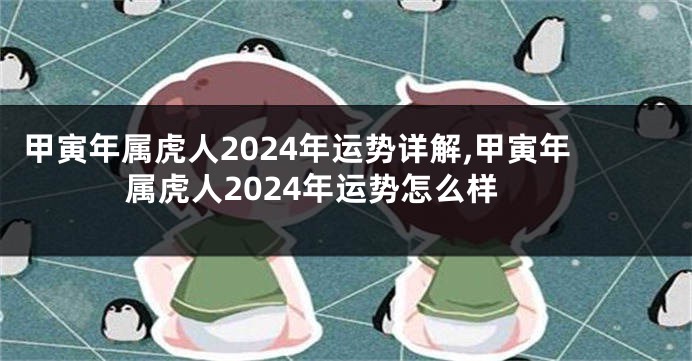 甲寅年属虎人2024年运势详解,甲寅年属虎人2024年运势怎么样